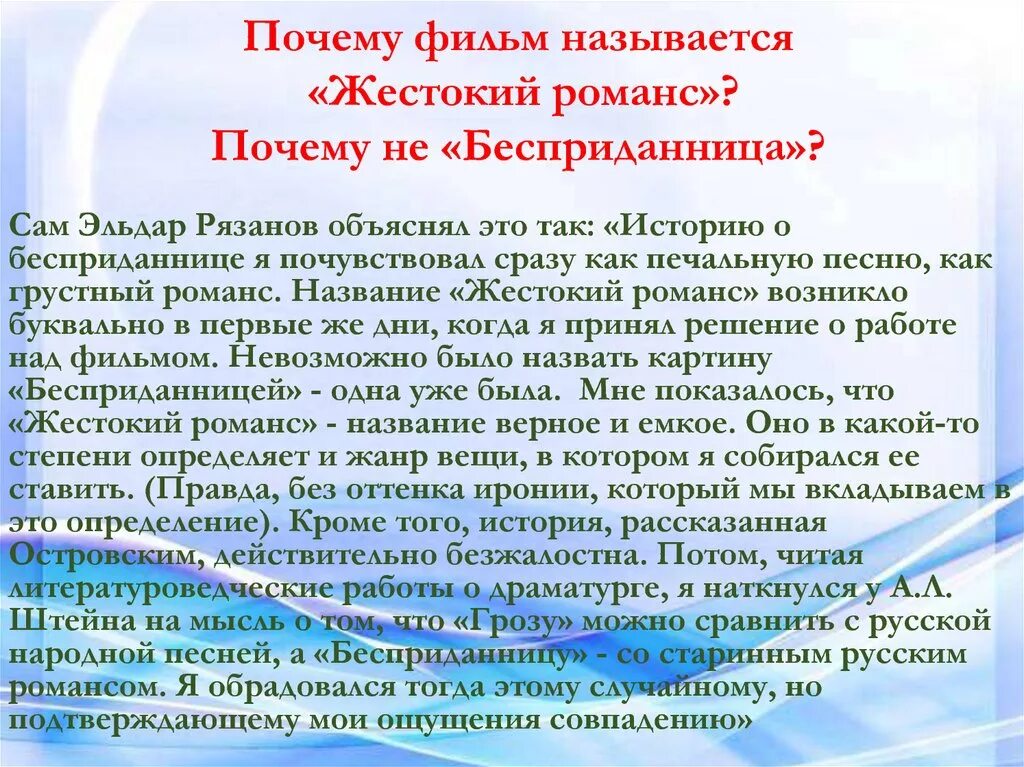 Почему фильм называется «Жестокий романс»? Почему не «Бесприданница»?

Сам Эльдар Рязанов объяснял это так: «Историю о бесприданнице я почувствовал сразу как печальную песню, как грустный романс. Название «Жестокий романс» возникло буквально в первые же дни, когда я принял решение о работе над фильмом. Невозможно было назвать картину «Бесприданницей» - одна уже была. Мне показалось, что «Жестокий романс» - название верное и емкое. Оно в какой-то степени определяет и жанр вещи, в котором я собирался ее ставить. (Правда, без оттенка иронии, который мы вкладываем в это определение). Кроме того, история, рассказанная Островским, действительно безжалостна. Потом, читая литературоведческие работы о драматурге, я наткнулся у А.Л. Штейна на мысль о том, что «Грозу» можно сравнить с русской народной песней, а «Бесприданницу» - со старинным русским романсом. Я обрадовался тогда этому случайному, но подтверждающему мои ощущения совпадению»